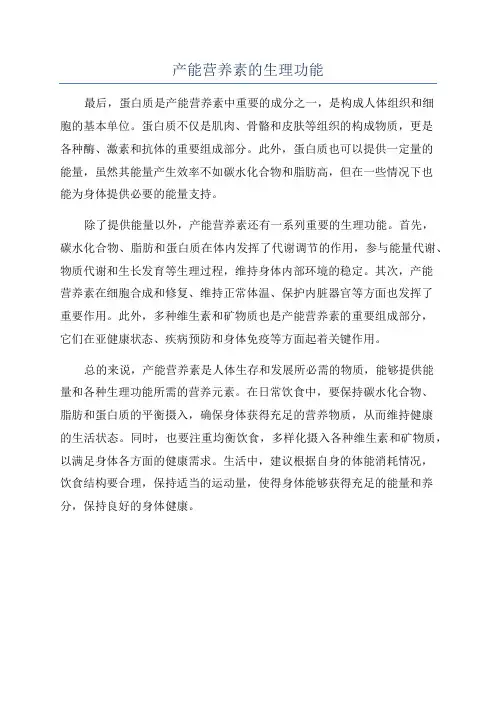 产能营养素的生理功能

最后，蛋白质是产能营养素中重要的成分之一，是构成人体组织和细胞的基本单位。蛋白质不仅是肌肉、骨骼和皮肤等组织的构成物质，更是各种酶、激素和抗体的重要组成部分。此外，蛋白质也可以提供一定量的能量，虽然其能量产生效率不如碳水化合物和脂肪高，但在一些情况下也能为身体提供必要的能量支持。

除了提供能量以外，产能营养素还有一系列重要的生理功能。首先，碳水化合物、脂肪和蛋白质在体内发挥了代谢调节的作用，参与能量代谢、物质代谢和生长发育等生理过程，维持身体内部环境的稳定。其次，产能营养素在细胞合成和修复、维持正常体温、保护内脏器官等方面也发挥了重要作用。此外，多种维生素和矿物质也是产能营养素的重要组成部分，它们在亚健康状态、疾病预防和身体免疫等方面起着关键作用。

总的来说，产能营养素是人体生存和发展所必需的物质，能够提供能量和各种生理功能所需的营养元素。在日常饮食中，要保持碳水化合物、脂肪和蛋白质的平衡摄入，确保身体获得充足的营养物质，从而维持健康的生活状态。同时，也要注重均衡饮食，多样化摄入各种维生素和矿物质，以满足身体各方面的健康需求。生活中，建议根据自身的体能消耗情况，饮食结构要合理，保持适当的运动量，使得身体能够获得充足的能量和养分，保持良好的身体健康。